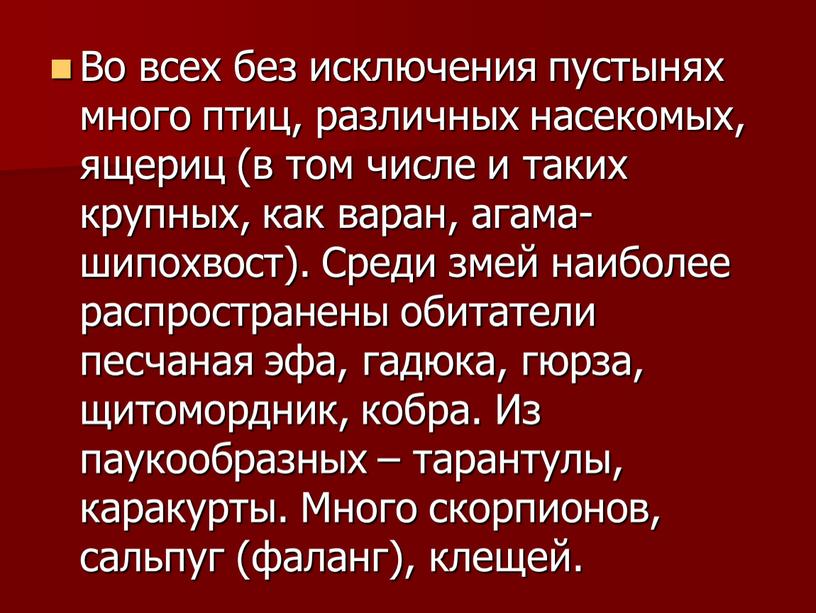 Во всех без исключения пустынях много птиц, различных насекомых, ящериц (в том числе и таких крупных, как варан, агама-шипохвост). Среди змей наиболее распространены обитатели песчаная эфа, гадюка, гюрза, щитомордник, кобра. Из паукообразных – тарантулы, каракурты. Много скорпионов, сальпуг (фаланг), клещей.